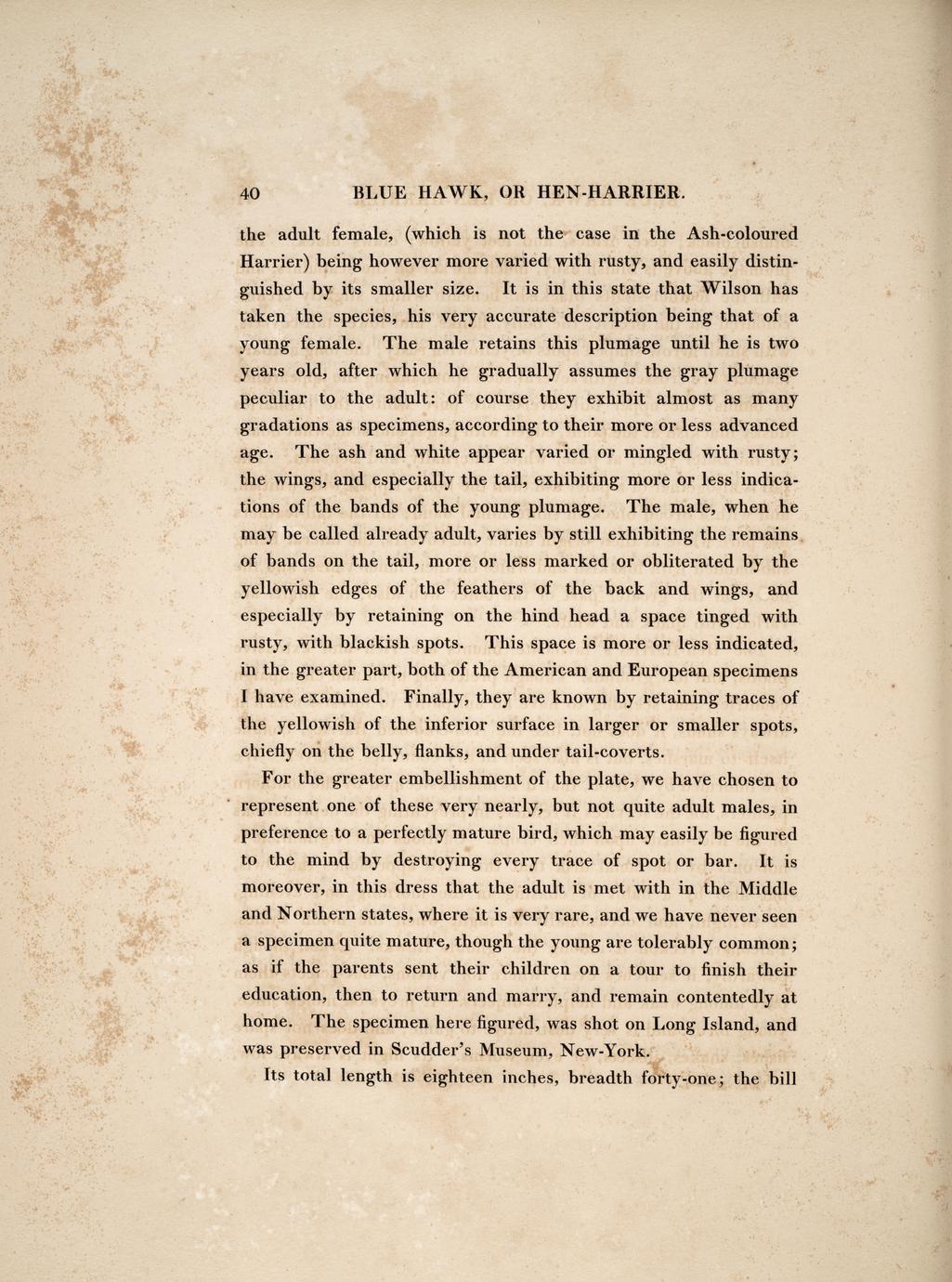 40 BLUE HAWK, OR HEN-HARRIER.

the adult female, (which is not the case in the Ash-coloured Harrier) being however more varied with rusty, and easily distinguished by its smaller size. It is in this state that Wilson has taken the species, his very accurate description being that of a young female. The male retains this plumage until he is two years old, after which he gradually assumes the gray plumage peculiar to the adult: of course they exhibit almost as many gradations as specimens, according to their more or less advanced age. The ash and white appear varied or mingled with rusty; the wings, and especially the tail, exhibiting more or less indications of the bands of the young plumage. The male, when he may be called already adult, varies by still exhibiting the remains of bands on the tail, more or less marked or obliterated by the yellowish edges of the feathers of the back and wings, and especially by retaining on the hind head a space tinged with rusty, with blackish spots. This space is more or less indicated, in the greater part, both of the American and European specimens I have examined. Finally, they are known by retaining traces of the yellowish of the inferior surface in larger or smaller spots, chiefly on the belly, flanks, and under tail-coverts.

For the greater embellishment of the plate, we have chosen to represent one of these very nearly, but not quite adult males, in preference to a perfectly mature bird, which may easily be figured to the mind by destroying every trace of spot or bar. It is moreover, in this dress that the adult is met with in the Middle and Northern states, where it is very rare, and we have never seen a specimen quite mature, though the young are tolerably common; as if the parents sent their children on a tour to finish their education, then to return and marry, and remain contentedly at home. The specimen here figured, was shot on Long Island, and was preserved in Scudder's Museum, New-York.

Its total length is eighteen inches, breadth forty-one; the bill